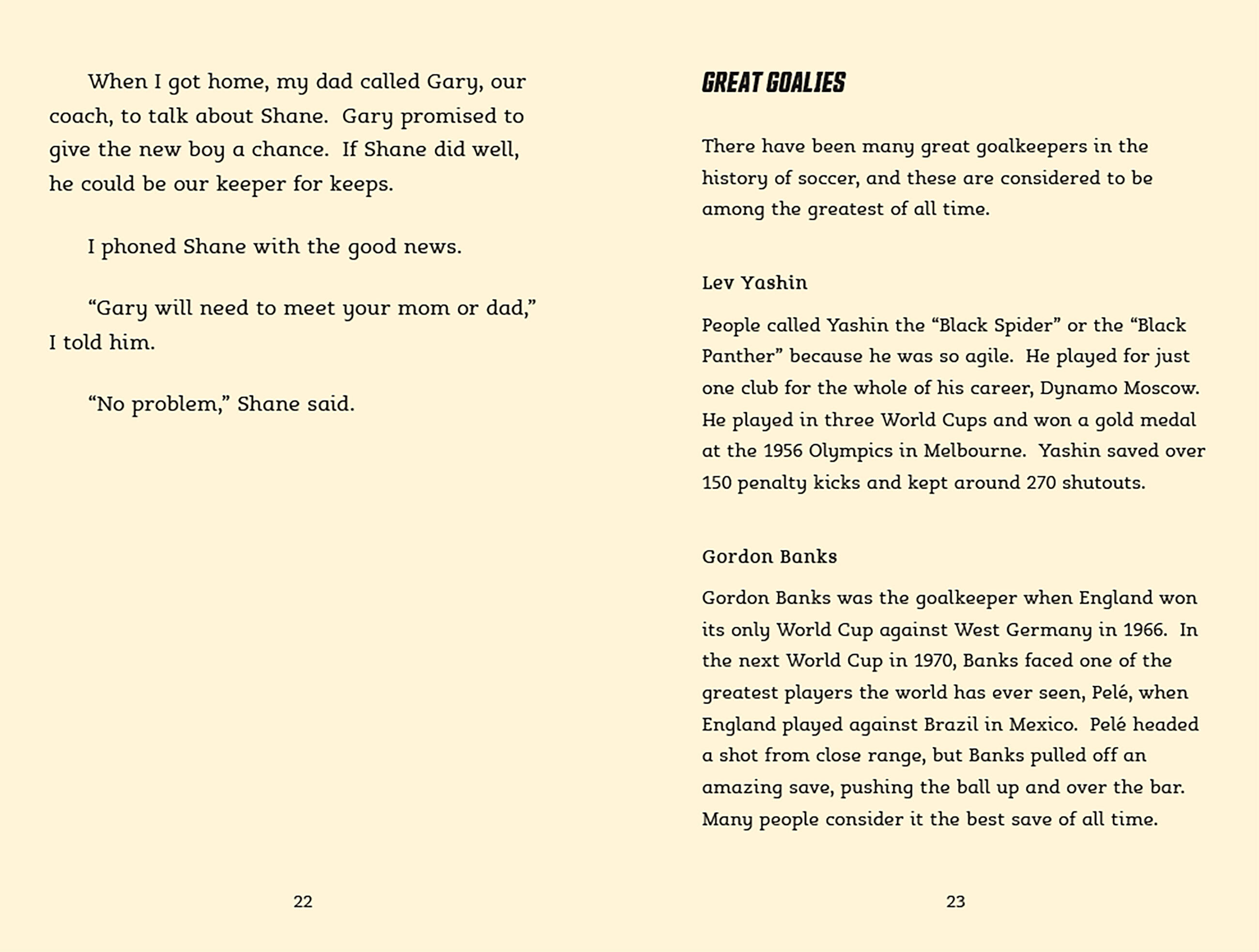 When I got home, my dad called Gary, our coach, to talk about Shane. Gary promised to give the new boy a chance. If Shane did well, he could be our keeper for keeps.

I phoned Shane with the good news.

“Gary will need to meet your mom or dad,” I told him.

“No problem,” Shane said.

22

GREAT GOALIES

There have been many great goalkeepers in the history of soccer, and these are considered to be among the greatest of all time.

Lev Yashin

People called Yashin the “Black Spider” or the “Black Panther” because he was so agile. He played for just one club for the whole of his career, Dynamo Moscow. He played in three World Cups and won a gold medal at the 1956 Olympics in Melbourne. Yashin saved over 150 penalty kicks and kept around 270 shutouts.

Gordon Banks

Gordon Banks was the goalkeeper when England won its only World Cup against West Germany in 1966. In the next World Cup in 1970, Banks faced one of the greatest players the world has ever seen, Pelé, when England played against Brazil in Mexico. Pelé headed a shot from close range, but Banks pulled off an amazing save, pushing the ball up and over the bar. Many people consider it the best save of all time.

23